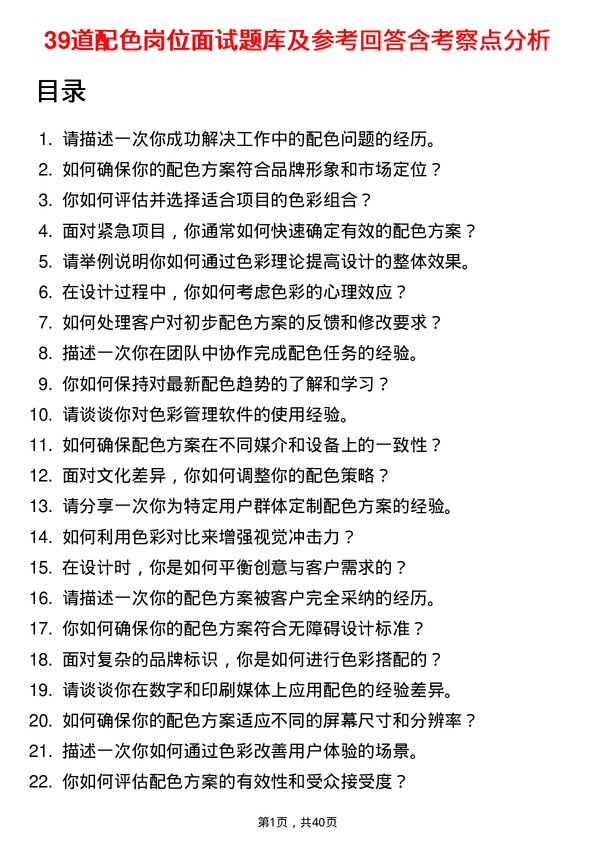 39道配色岗位面试题库及参考回答含考察点分析

目录

1. 请描述一次你成功解决工作中的配色问题的经历。
2. 如何确保你的配色方案符合品牌形象和市场定位？
3. 你如何评估并选择适合项目的色彩组合？
4. 面对紧急项目，你通常如何快速确定有效的配色方案？
5. 请举例说明你如何通过色彩理论提高设计的整体效果。
6. 在设计过程中，你如何考虑色彩的心理效应？
7. 如何处理客户对初步配色方案的反馈和修改要求？
8. 描述一次你在团队中协作完成配色任务的经验。
9. 你如何保持对最新配色趋势的了解和学习？
10. 请谈谈你对色彩管理软件的使用经验。
11. 如何确保配色方案在不同媒介和设备上的一致性？
12. 面对文化差异，你如何调整你的配色策略？
13. 请分享一次你为特定用户群体定制配色方案的经验。
14. 如何利用色彩对比来增强视觉冲击力？
15. 在设计时，你是如何平衡创意与客户需求的？
16. 请描述一次你的配色方案被客户完全采纳的经历。
17. 你如何确保你的配色方案符合无障碍设计标准？
18. 面对复杂的品牌标识，你是如何进行色彩搭配的？
19. 请谈谈你在数字和印刷媒体上应用配色的经验差异。
20. 如何确保你的配色方案适应不同的屏幕尺寸和分辨率？
21. 描述一次你如何通过色彩改善用户体验的场景。
22. 你如何评估配色方案的有效性和受众接受度？

第1页，共40页